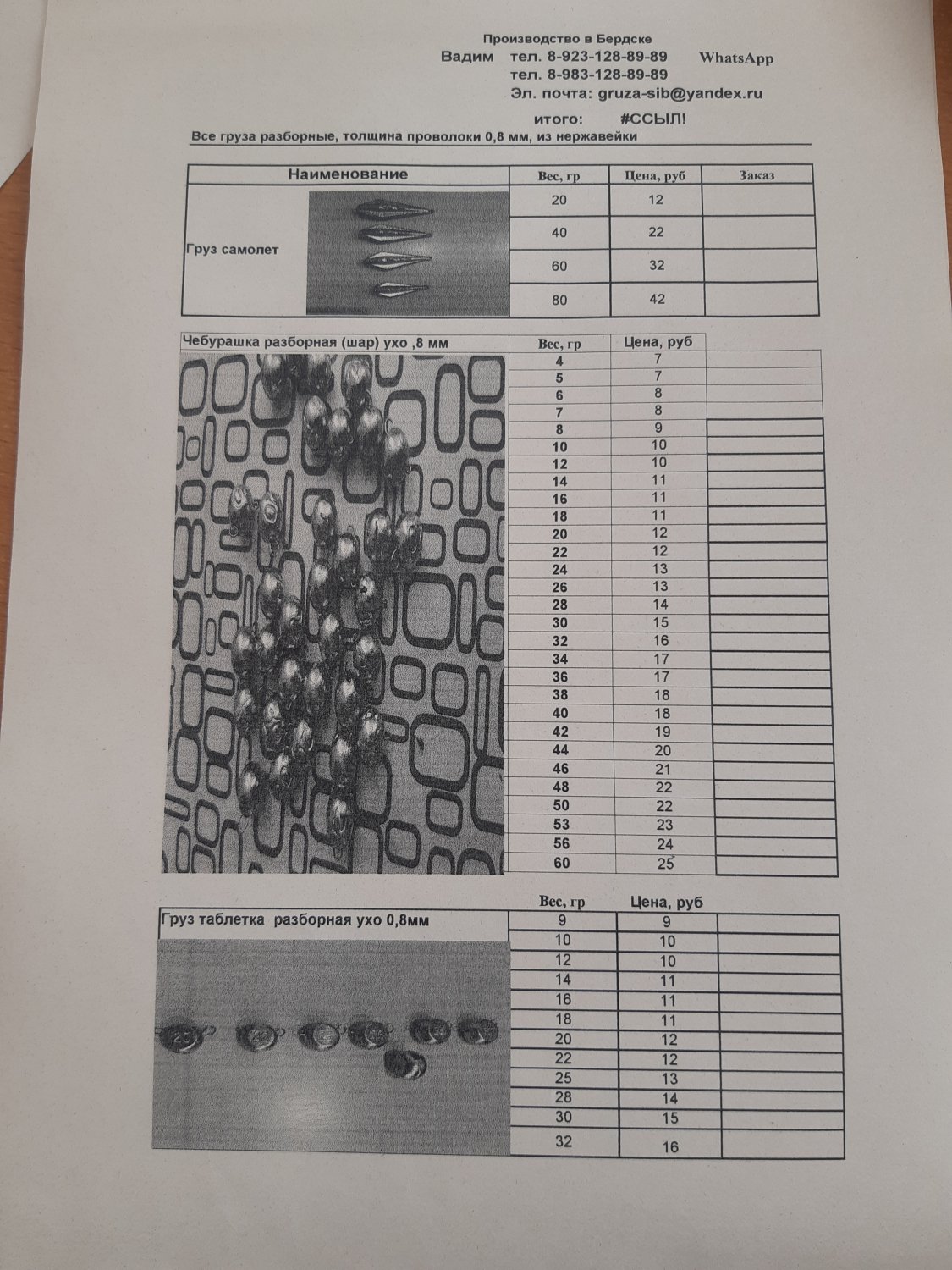 Производство в Бердске
Вадим тел. 8-923-128-89-89 WhatsApp
тел. 8-983-128-89-89
Эл. почта: gruza-sib@yandex.ru
итого: #ССЫЛ!
Все груза разборные, толщина проволоки 0,8 мм, из нержавейки

| Наименование | Вес, гр | Цена, руб | Заказ |
|---|---|---|---|
| Груз самолет | 20 | 12 | |
| | 40 | 22 | |
| | 60 | 32 | |
| | 80 | 42 | |

| Чебурашка разборная (шар) ухо ,8 мм | Вес, гр | Цена, руб | |
|---|---|---|---|
| | 4 | 7 | |
| | 5 | 7 | |
| | 6 | 8 | |
| | 7 | 8 | |
| | 8 | 9 | |
| | 10 | 10 | |
| | 12 | 10 | |
| | 14 | 11 | |
| | 16 | 11 | |
| | 18 | 11 | |
| | 20 | 12 | |
| | 22 | 12 | |
| | 24 | 13 | |
| | 26 | 13 | |
| | 28 | 14 | |
| | 30 | 15 | |
| | 32 | 16 | |
| | 34 | 17 | |
| | 36 | 17 | |
| | 38 | 18 | |
| | 40 | 18 | |
| | 42 | 19 | |
| | 44 | 20 | |
| | 46 | 21 | |
| | 48 | 22 | |
| | 50 | 22 | |
| | 53 | 23 | |
| | 56 | 24 | |
| | 60 | 25 | |

| Груз таблетка разборная ухо 0,8мм | Вес, гр | Цена, руб | |
|---|---|---|---|
| | 9 | 9 | |
| | 10 | 10 | |
| | 12 | 10 | |
| | 14 | 11 | |
| | 16 | 11 | |
| | 18 | 11 | |
| | 20 | 12 | |
| | 22 | 12 | |
| | 25 | 13 | |
| | 28 | 14 | |
| | 30 | 15 | |
| | 32 | 16 | |